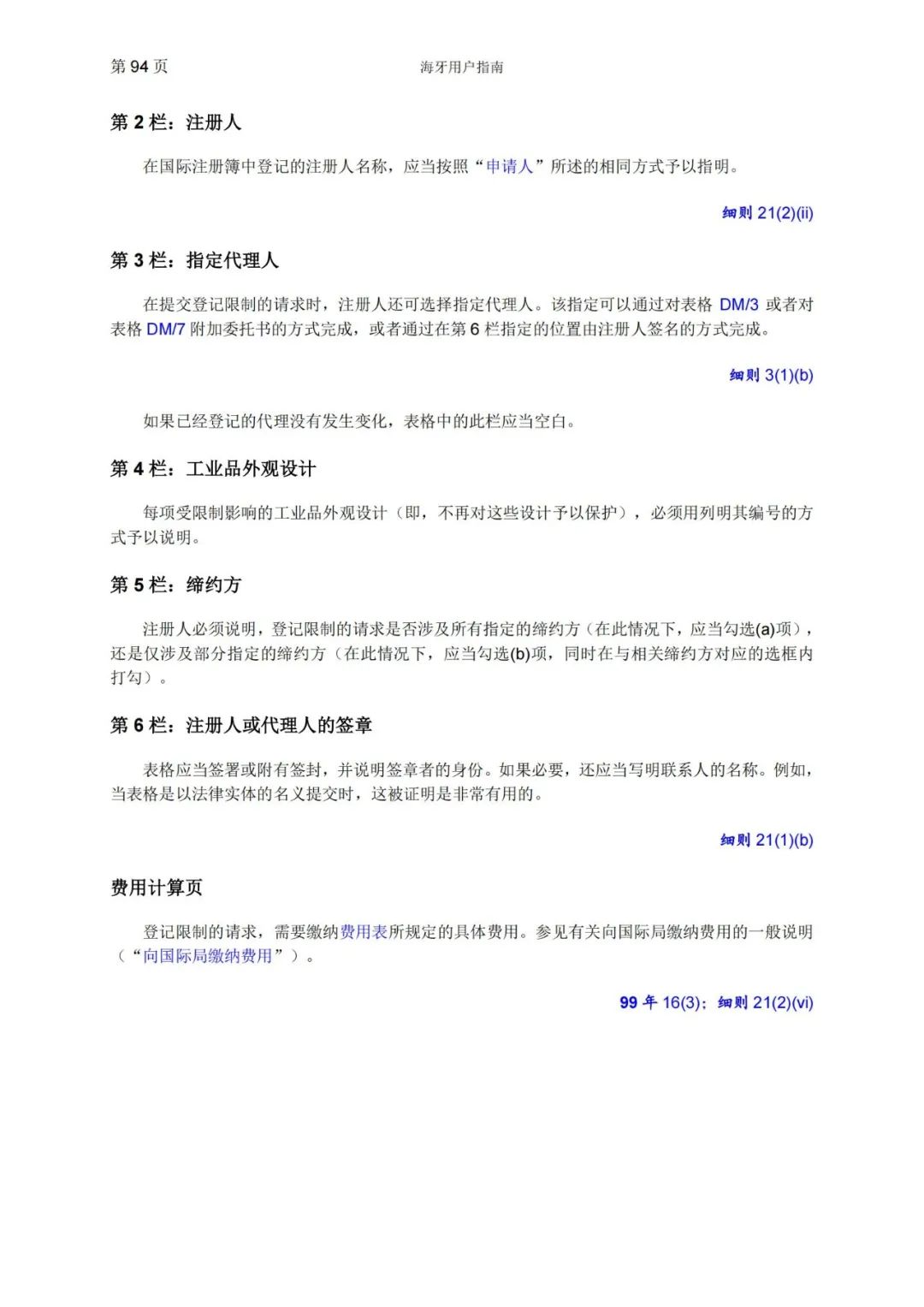 第 94 页

海牙用户指南

第 2 栏：注册人

在国际注册簿中登记的注册人名称，应当按照“申请人”所述的相同方式予以指明。

细则 21(2)(ii)

第 3 栏：指定代理人

在提交登记限制的请求时，注册人还可选择指定代理人。该指定可以通过对表格 DM/3 或者对表格 DM/7 附加委托书的方式完成，或者通过在第 6 栏指定的位置由注册人签名的方式完成。

细则 3(1)(b)

如果已经登记的代理没有发生变化，表格中的此栏应当空白。

第 4 栏：工业品外观设计

每项受限制影响的工业品外观设计（即，不再对这些设计予以保护），必须用列明其编号的方式予以说明。

第 5 栏：缔约方

注册人必须说明，登记限制的请求是否涉及所有指定的缔约方（在此情况下，应当勾选(a)项），还是仅涉及部分指定的缔约方（在此情况下，应当勾选(b)项，同时在与相关缔约方对应的选框内打勾）。

第 6 栏：注册人或代理人的签章

表格应当签署或附有签封，并说明签章者的身份。如果必要，还应当写明联系人的名称。例如，当表格是以法律实体的名义提交时，这被证明是非常有用的。

细则 21(1)(b)

费用计算页

登记限制的请求，需要缴纳费用表所规定的具体费用。参见有关向国际局缴纳费用的一般说明（“向国际局缴纳费用”）。

99 年 16(3)；细则 21(2)(vi)